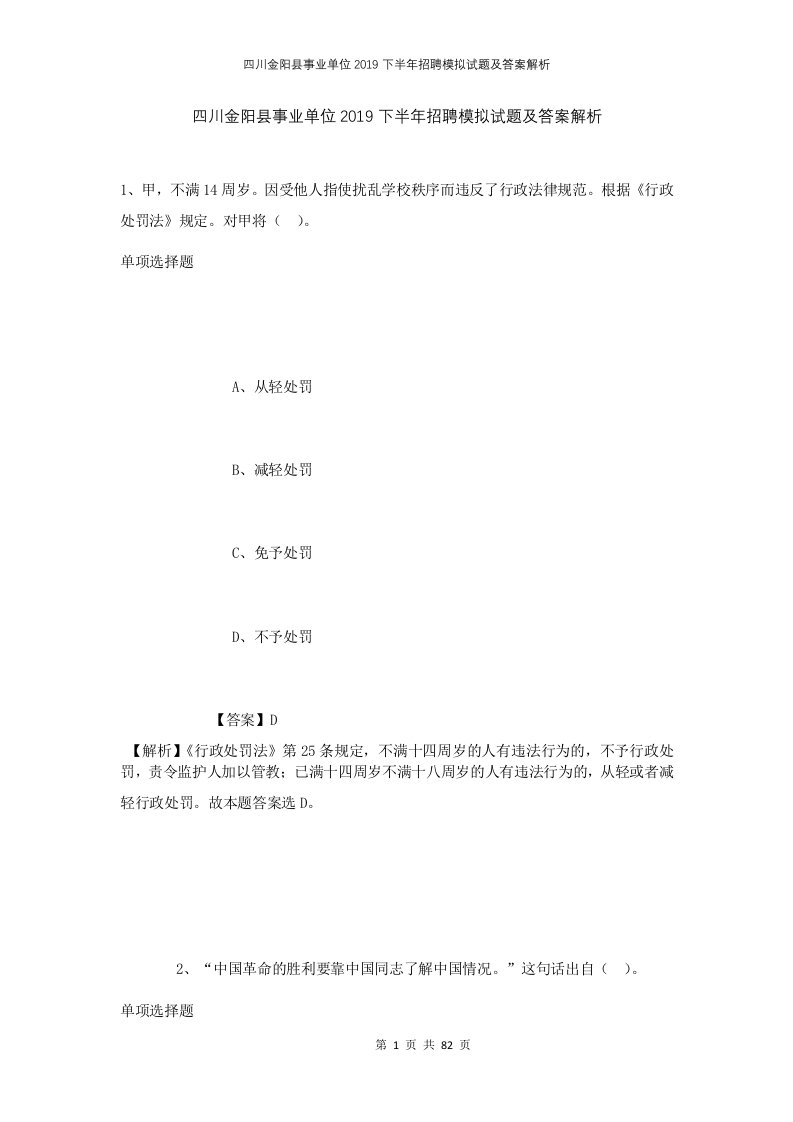 四川金阳县事业单位2019下半年招聘模拟试题及答案解析

四川金阳县事业单位2019下半年招聘模拟试题及答案解析

1、甲，不满14周岁。因受他人指使扰乱学校秩序而违反了行政法律规范。根据《行政处罚法》规定。对甲将（ ）。

单项选择题

A、从轻处罚

B、减轻处罚

C、免予处罚

D、不予处罚

【答案】D

【解析】《行政处罚法》第25条规定，不满十四周岁的人有违法行为的，不予行政处罚，责令监护人加以管教；已满十四周岁不满十八周岁的人有违法行为的，从轻或者减轻行政处罚。故本题答案选D。

2、“中国革命的胜利要靠中国同志了解中国情况。”这句话出自（ ）。

单项选择题

第 1 页 共 82 页